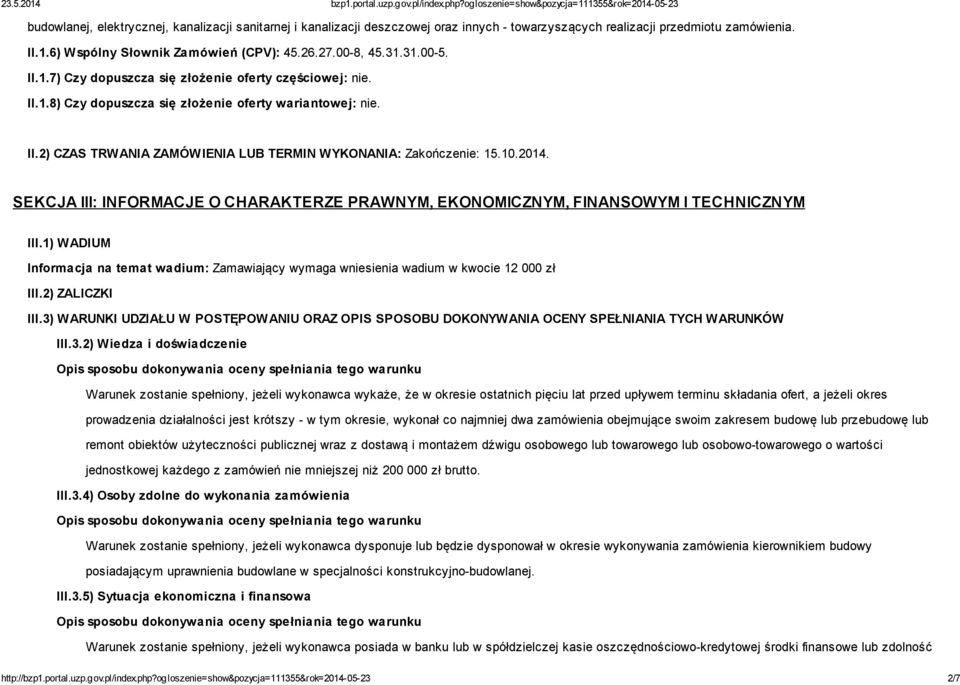 23.5.2014 bzp1.portal.uzp.gov.pl/index.php?ogloszenie=show&pozycja=111355&rok=2014-05-23

budowlanej, elektrycznej, kanalizacji sanitarnej i kanalizacji deszczowej oraz innych - towarzyszących realizacji przedmiotu zamówienia.

II.1.6) Wspólny Słownik Zamówień (CPV): 45.26.27.00-8, 45.31.31.00-5.

II.1.7) Czy dopuszcza się złożenie oferty częściowej: nie.

II.1.8) Czy dopuszcza się złożenie oferty wariantowej: nie.

II.2) CZAS TRWANIA ZAMÓWIENIA LUB TERMIN WYKONANIA: Zakończenie: 15.10.2014.

SEKCJA III: INFORMACJE O CHARAKTERZE PRAWNYM, EKONOMICZNYM, FINANSOWYM I TECHNICZNYM

III.1) WADIUM

Informacja na temat wadium: Zamawiający wymaga wniesienia wadium w kwocie 12 000 zł

III.2) ZALICZKI

III.3) WARUNKI UDZIAŁU W POSTĘPOWANIU ORAZ OPIS SPOSOBU DOKONYWANIA OCENY SPEŁNIANIA TYCH WARUNKÓW

III.3.2) Wiedza i doświadczenie

Opis sposobu dokonywania oceny spełniania tego warunku

Warunek zostanie spełniony, jeżeli wykonawca wykaże, że w okresie ostatnich pięciu lat przed upływem terminu składania ofert, a jeżeli okres prowadzenia działalności jest krótszy - w tym okresie, wykonał co najmniej dwa zamówienia obejmujące swoim zakresem budowę lub przebudowę lub remont obiektów użyteczności publicznej wraz z dostawą i montażem dźwigu osobowego lub towarowego lub osobowo-towarowego o wartości jednostkowej każdego z zamówień nie mniejszej niż 200 000 zł brutto.

III.3.4) Osoby zdolne do wykonania zamówienia

Opis sposobu dokonywania oceny spełniania tego warunku

Warunek zostanie spełniony, jeżeli wykonawca dysponuje lub będzie dysponował w okresie wykonywania zamówienia kierownikiem budowy posiadającym uprawnienia budowlane w specjalności konstrukcyjno-budowlanej.

III.3.5) Sytuacja ekonomiczna i finansowa

Opis sposobu dokonywania oceny spełniania tego warunku

Warunek zostanie spełniony, jeżeli wykonawca posiada w banku lub w spółdzielczej kasie oszczędnościowo-kredytowej środki finansowe lub zdolność

http://bzp1.portal.uzp.gov.pl/index.php?ogloszenie=show&pozycja=111355&rok=2014-05-23 2/7